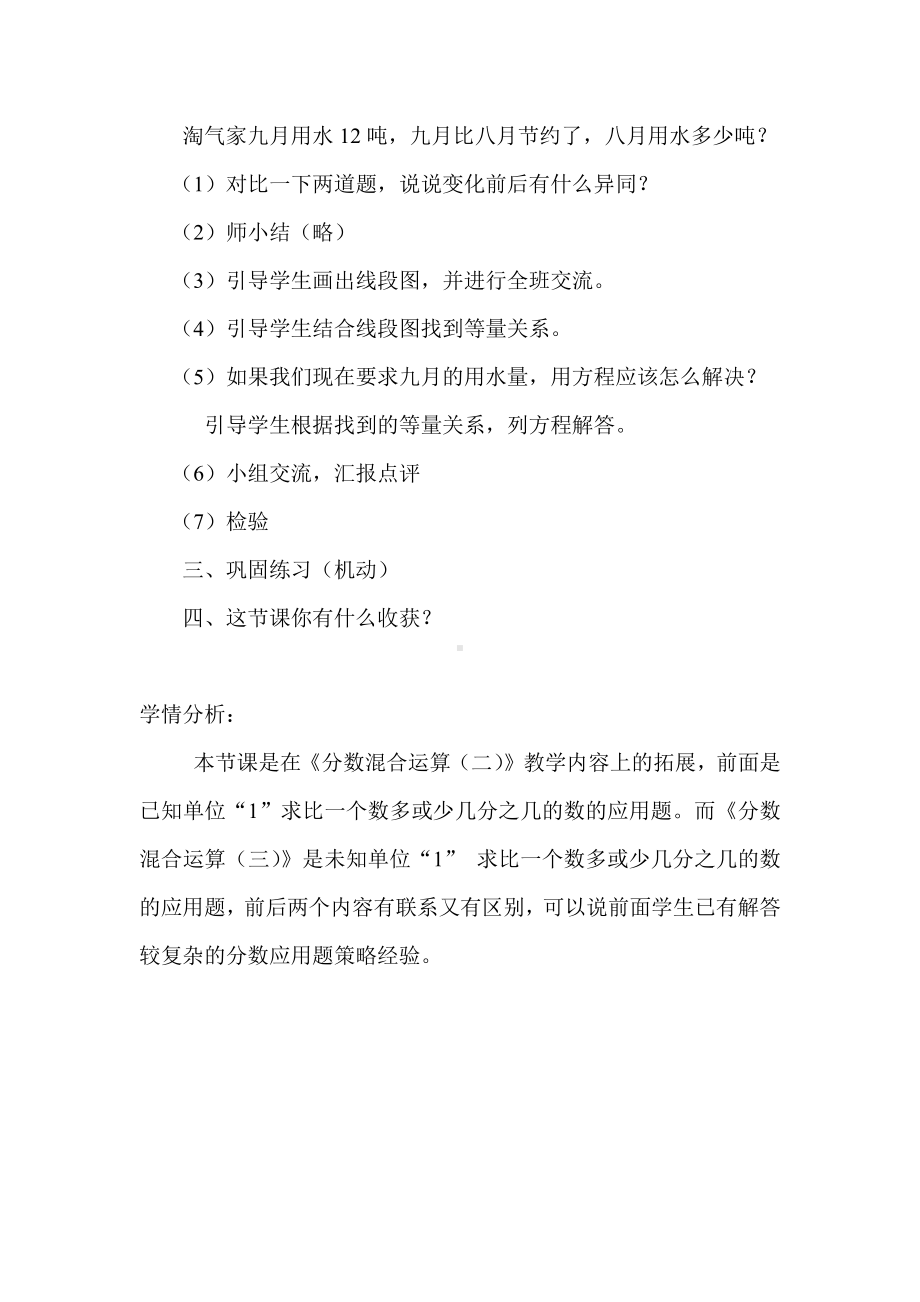 淘气家九月用水 12 吨，九月比八月节约了，八月用水多少吨？

（1）对比一下两道题，说说变化前后有什么异同？

（2）师小结（略）

（3）引导学生画出线段图，并进行全班交流。

（4）引导学生结合线段图找到等量关系。

（5）如果我们现在要求九月的用水量，用方程应该怎么解决？

引导学生根据找到的等量关系，列方程解答。

（6）小组交流，汇报点评

（7）检验

三、巩固练习（机动）

四、这节课你有什么收获？

学情分析：

本节课是在《分数混合运算（二）》教学内容上的拓展，前面是已知单位“1”求比一个数多或少几分之几的数的应用题。而《分数混合运算（三）》是未知单位“1” 求比一个数多或少几分之几的数的应用题，前后两个内容有联系又有区别，可以说前面学生已有解答较复杂的分数应用题策略经验。